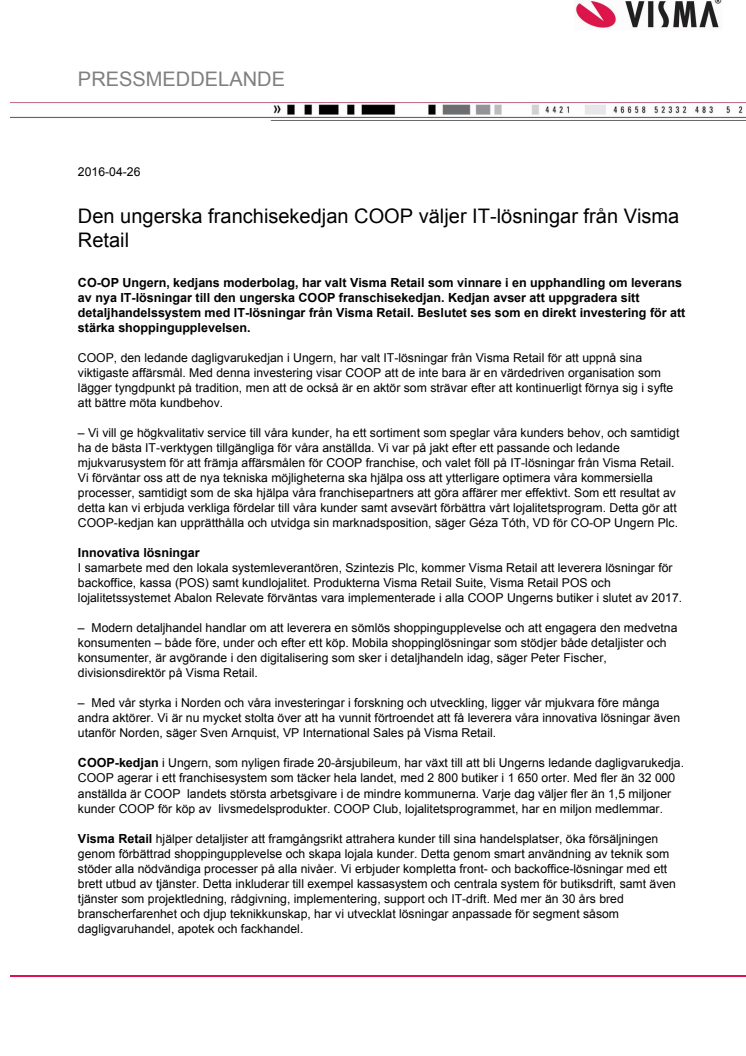 VISMA

PRESSMEDDELANDE

» 4421 46658 52332 483 5 2

2016-04-26

Den ungerska franchisekedjan COOP väljer IT-lösningar från Visma Retail

CO-OP Ungern, kedjans moderbolag, har valt Visma Retail som vinnare i en upphandling om leverans av nya IT-lösningar till den ungerska COOP franschisekedjan. Kedjan avser att uppgradera sitt detaljhandelssystem med IT-lösningar från Visma Retail. Beslutet ses som en direkt investering för att stärka shoppingupplevelsen.

COOP, den ledande dagligvarukedjan i Ungern, har valt IT-lösningar från Visma Retail för att uppnå sina viktigaste affärsmål. Med denna investering visar COOP att de inte bara är en värdedriven organisation som lägger tyngdpunkt på tradition, men att de också är en aktör som strävar efter att kontinuerligt förnya sig i syfte att bättre möta kundbehov.

– Vi vill ge högkvalitativ service till våra kunder, ha ett sortiment som speglar våra kunders behov, och samtidigt ha de bästa IT-verktygen tillgängliga för våra anställda. Vi var på jakt efter ett passande och ledande mjukvarusystem för att främja affärsmålen för COOP franchise, och valet föll på IT-lösningar från Visma Retail. Vi förväntar oss att de nya tekniska möjligheterna ska hjälpa oss att ytterligare optimera våra kommersiella processer, samtidigt som de ska hjälpa våra franchisepartners att göra affärer mer effektivt. Som ett resultat av detta kan vi erbjuda verkliga fördelar till våra kunder samt avsevärt förbättra vårt lojalitetsprogram. Detta gör att COOP-kedjan kan upprätthålla och utvidga sin marknadsposition, säger Géza Tóth, VD för CO-OP Ungern Plc.

Innovativa lösningar
I samarbete med den lokala systemleverantören, Szintezis Plc, kommer Visma Retail att leverera lösningar för backoffice, kassa (POS) samt kundlojalitet. Produkterna Visma Retail Suite, Visma Retail POS och lojalitetssystemet Abalon Relevate förväntas vara implementerade i alla COOP Ungerns butiker i slutet av 2017.

– Modern detaljhandel handlar om att leverera en sömlös shoppingupplevelse och att engagera den medvetna konsumenten – både före, under och efter ett köp. Mobila shoppinglösningar som stödjer både detaljister och konsumenter, är avgörande i den digitalisering som sker i detaljhandeln idag, säger Peter Fischer, divisionsdirektör på Visma Retail.

– Med vår styrka i Norden och våra investeringar i forskning och utveckling, ligger vår mjukvara före många andra aktörer. Vi är nu mycket stolta över att ha vunnit förtroendet att få leverera våra innovativa lösningar även utanför Norden, säger Sven Arnquist, VP International Sales på Visma Retail.

COOP-kedjan i Ungern, som nyligen firade 20-årsjubileum, har växt till att bli Ungerns ledande dagligvarukedja. COOP agerar i ett franchisesystem som täcker hela landet, med 2 800 butiker i 1 650 orter. Med fler än 32 000 anställda är COOP landets största arbetsgivare i de mindre kommunerna. Varje dag väljer fler än 1,5 miljoner kunder COOP för köp av livsmedelsprodukter. COOP Club, lojalitetsprogrammet, har en miljon medlemmar.

Visma Retail hjälper detaljister att framgångsrikt attrahera kunder till sina handelsplatser, öka försäljningen genom förbättrad shoppingupplevelse och skapa lojala kunder. Detta genom smart användning av teknik som stöder alla nödvändiga processer på alla nivåer. Vi erbjuder kompletta front- och backoffice-lösningar med ett brett utbud av tjänster. Detta inkluderar till exempel kassasystem och centrala system för butiksdrift, samt även tjänster som projektledning, rådgivning, implementering, support och IT-drift. Med mer än 30 års bred branscherfarenhet och djup teknikkunskap, har vi utvecklat lösningar anpassade för segment såsom dagligvaruhandel, apotek och fackhandel.